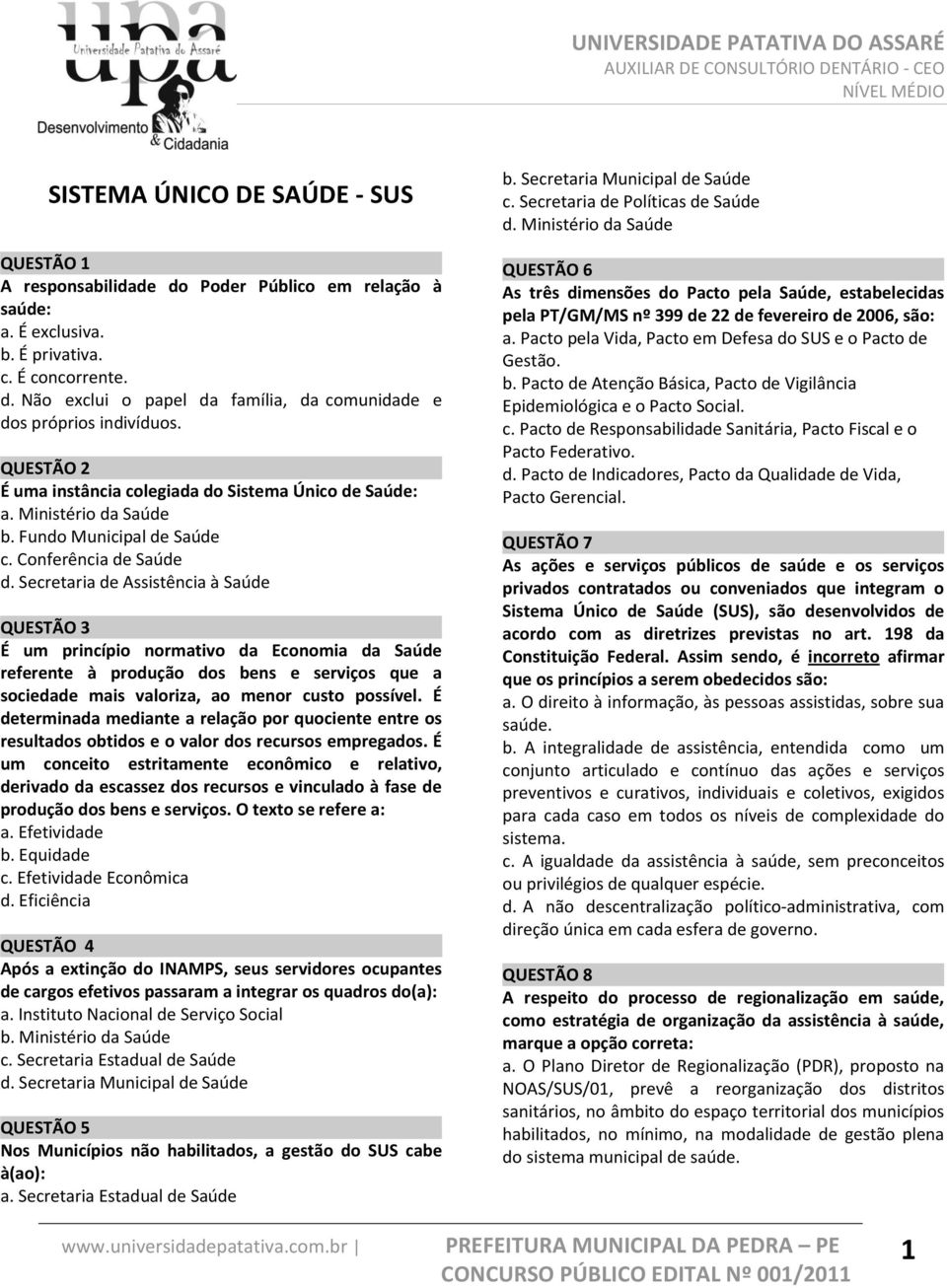 upa
Universidade Patativa do Assaré
Desenvolvimento & Cidadania

UNIVERSIDADE PATATIVA DO ASSARÉ
AUXILIAR DE CONSULTÓRIO DENTÁRIO - CEO
NÍVEL MÉDIO

SISTEMA ÚNICO DE SAÚDE - SUS

QUESTÃO 1
A responsabilidade do Poder Público em relação à saúde:
a. É exclusiva.
b. É privativa.
c. É concorrente.
d. Não exclui o papel da família, da comunidade e dos próprios indivíduos.

QUESTÃO 2
É uma instância colegiada do Sistema Único de Saúde:
a. Ministério da Saúde
b. Fundo Municipal de Saúde
c. Conferência de Saúde
d. Secretaria de Assistência à Saúde

QUESTÃO 3
É um princípio normativo da Economia da Saúde referente à produção dos bens e serviços que a sociedade mais valoriza, ao menor custo possível. É determinada mediante a relação por quociente entre os resultados obtidos e o valor dos recursos empregados. É um conceito estritamente econômico e relativo, derivado da escassez dos recursos e vinculado à fase de produção dos bens e serviços. O texto se refere a:
a. Efetividade
b. Equidade
c. Efetividade Econômica
d. Eficiência

QUESTÃO 4
Após a extinção do INAMPS, seus servidores ocupantes de cargos efetivos passaram a integrar os quadros do(a):
a. Instituto Nacional de Serviço Social
b. Ministério da Saúde
c. Secretaria Estadual de Saúde
d. Secretaria Municipal de Saúde

QUESTÃO 5
Nos Municípios não habilitados, a gestão do SUS cabe à(ao):
a. Secretaria Estadual de Saúde
b. Secretaria Municipal de Saúde
c. Secretaria de Políticas de Saúde
d. Ministério da Saúde

QUESTÃO 6
As três dimensões do Pacto pela Saúde, estabelecidas pela PT/GM/MS nº 399 de 22 de fevereiro de 2006, são:
a. Pacto pela Vida, Pacto em Defesa do SUS e o Pacto de Gestão.
b. Pacto de Atenção Básica, Pacto de Vigilância Epidemiológica e o Pacto Social.
c. Pacto de Responsabilidade Sanitária, Pacto Fiscal e o Pacto Federativo.
d. Pacto de Indicadores, Pacto da Qualidade de Vida, Pacto Gerencial.

QUESTÃO 7
As ações e serviços públicos de saúde e os serviços privados contratados ou conveniados que integram o Sistema Único de Saúde (SUS), são desenvolvidos de acordo com as diretrizes previstas no art. 198 da Constituição Federal. Assim sendo, é incorreto afirmar que os princípios a serem obedecidos são:
a. O direito à informação, às pessoas assistidas, sobre sua saúde.
b. A integralidade de assistência, entendida como um conjunto articulado e contínuo das ações e serviços preventivos e curativos, individuais e coletivos, exigidos para cada caso em todos os níveis de complexidade do sistema.
c. A igualdade da assistência à saúde, sem preconceitos ou privilégios de qualquer espécie.
d. A não descentralização político-administrativa, com direção única em cada esfera de governo.

QUESTÃO 8
A respeito do processo de regionalização em saúde, como estratégia de organização da assistência à saúde, marque a opção correta:
a. O Plano Diretor de Regionalização (PDR), proposto na NOAS/SUS/01, prevê a reorganização dos distritos sanitários, no âmbito do espaço territorial dos municípios habilitados, no mínimo, na modalidade de gestão plena do sistema municipal de saúde.

www.universidadepatativa.com.br | PREFEITURA MUNICIPAL DA PEDRA – PE
CONCURSO PÚBLICO EDITAL Nº 001/2011
1